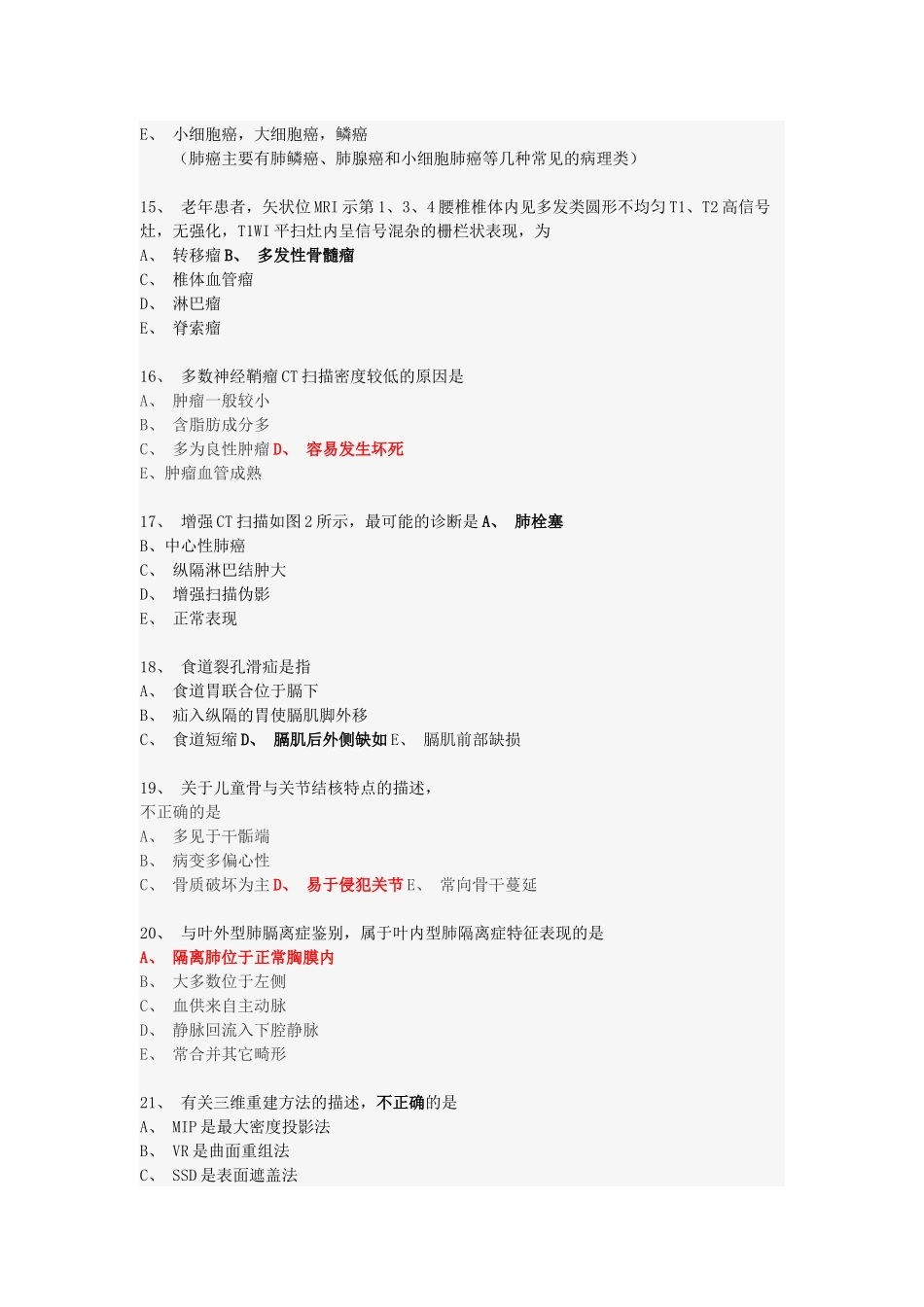 E、 小细胞癌，大细胞癌，鳞癌
（肺癌主要有肺鳞癌、肺腺癌和小细胞肺癌等几种常见的病理类）

15、 老年患者，矢状位 MRI 示第 1、3、4 腰椎椎体内见多发类圆形不均匀 T1、T2 高信号灶，无强化，T1WI 平扫灶内呈信号混杂的栅栏状表现，为
A、 转移瘤 B、 多发性骨髓瘤
C、 椎体血管瘤
D、 淋巴瘤
E、 脊索瘤

16、 多数神经鞘瘤 CT 扫描密度较低的原因是
A、 肿瘤一般较小
B、 含脂肪成分多
C、 多为良性肿瘤 D、 容易发生坏死
E、肿瘤血管成熟

17、 增强 CT 扫描如图 2 所示，最可能的诊断是 A、 肺栓塞
B、中心性肺癌
C、 纵隔淋巴结肿大
D、 增强扫描伪影
E、 正常表现

18、 食道裂孔滑疝是指
A、 食道胃联合位于膈下
B、 疝入纵隔的胃使膈肌脚外移
C、 食道短缩 D、 膈肌后外侧缺如 E、 膈肌前部缺损

19、 关于儿童骨与关节结核特点的描述，
不正确的是
A、 多见于干骺端
B、 病变多偏心性
C、 骨质破坏为主 D、 易于侵犯关节 E、 常向骨干蔓延

20、 与叶外型肺膈离症鉴别，属于叶内型肺隔离症特征表现的是
A、 隔离肺位于正常胸膜内
B、 大多数位于左侧
C、 血供来自主动脉
D、 静脉回流入下腔静脉
E、 常合并其它畸形

21、 有关三维重建方法的描述，不正确的是
A、 MIP 是最大密度投影法
B、 VR 是曲面重组法
C、 SSD 是表面遮盖法